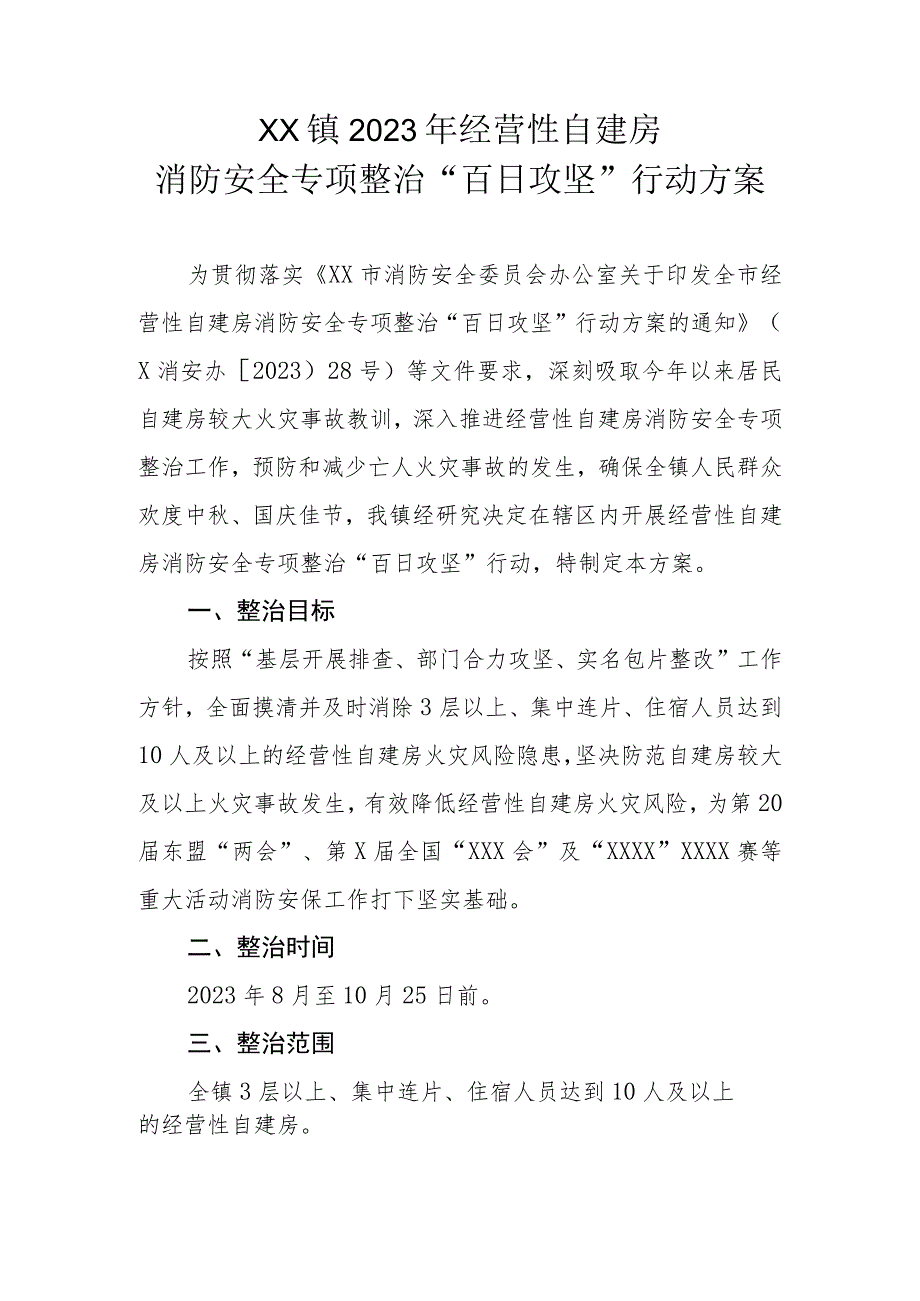 XX镇2023年经营性自建房
消防安全专项整治“百日攻坚”行动方案

为贯彻落实《XX市消防安全委员会办公室关于印发全市经营性自建房消防安全专项整治“百日攻坚”行动方案的通知》（X消安办［2023）28号）等文件要求，深刻吸取今年以来居民自建房较大火灾事故教训，深入推进经营性自建房消防安全专项整治工作，预防和减少亡人火灾事故的发生，确保全镇人民群众欢度中秋、国庆佳节，我镇经研究决定在辖区内开展经营性自建房消防安全专项整治“百日攻坚”行动，特制定本方案。

一、整治目标

按照“基层开展排查、部门合力攻坚、实名包片整改”工作方针，全面摸清并及时消除3层以上、集中连片、住宿人员达到10人及以上的经营性自建房火灾风险隐患，坚决防范自建房较大及以上火灾事故发生，有效降低经营性自建房火灾风险，为第20届东盟“两会”、第X届全国“XXX会”及“XXXX”XXXX赛等重大活动消防安保工作打下坚实基础。

二、整治时间

2023年8月至10月25日前。

三、整治范围

全镇3层以上、集中连片、住宿人员达到10人及以上的经营性自建房。